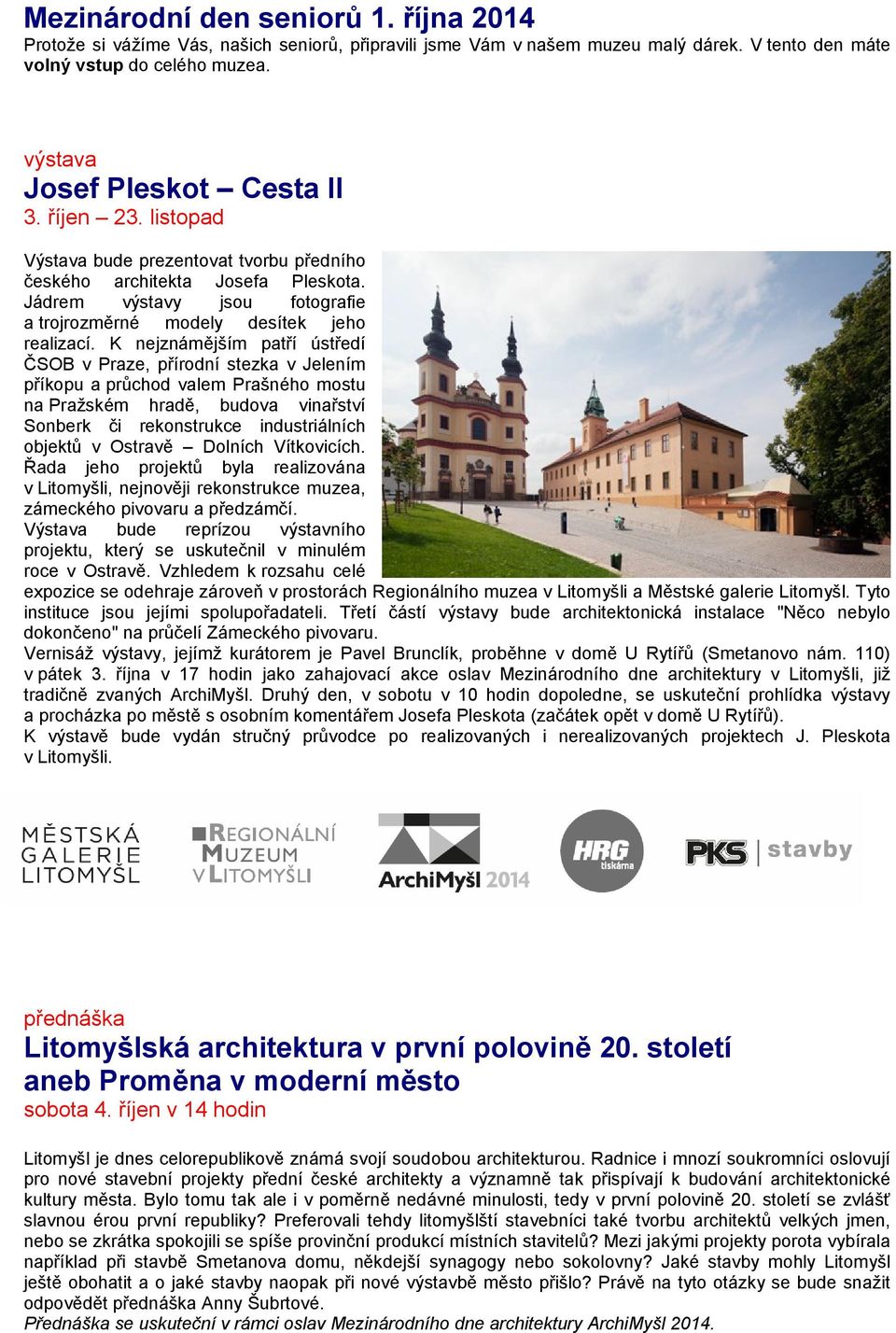 Mezinárodní den seniorů 1. října 2014
Protože si vážíme Vás, našich seniorů, připravili jsme Vám v našem muzeu malý dárek. V tento den máte volný vstup do celého muzea.

výstava
Josef Pleskot – Cesta II
3. říjen – 23. listopad

Výstava bude prezentovat tvorbu předního českého architekta Josefa Pleskota. Jádrem výstavy jsou fotografie a trojrozměrné modely desítek jeho realizací. K nejznámějším patří ústředí ČSOB v Praze, přírodní stezka v Jelením příkopu a průchod valem Prašného mostu na Pražském hradě, budova vinařství Sonberk či rekonstrukce industriálních objektů v Ostravě – Dolních Vítkovicích. Řada jeho projektů byla realizována v Litomyšli, nejnověji rekonstrukce muzea, zámeckého pivovaru a předzámčí. Výstava bude reprízou výstavního projektu, který se uskutečnil v minulém roce v Ostravě. Vzhledem k rozsahu celé expozice se odehraje zároveň v prostorách Regionálního muzea v Litomyšli a Městské galerie Litomyšl. Tyto instituce jsou jejími spolupořadateli. Třetí částí výstavy bude architektonická instalace "Něco nebylo dokončeno" na průčelí Zámeckého pivovaru.
Vernisáž výstavy, jejímž kurátorem je Pavel Brunclík, proběhne v domě U Rytířů (Smetanovo nám. 110) v pátek 3. října v 17 hodin jako zahajovací akce oslav Mezinárodního dne architektury v Litomyšli, již tradičně zvaných ArchiMyšl. Druhý den, v sobotu v 10 hodin dopoledne, se uskuteční prohlídka výstavy a procházka po městě s osobním komentářem Josefa Pleskota (začátek opět v domě U Rytířů).
K výstavě bude vydán stručný průvodce po realizovaných i nerealizovaných projektech J. Pleskota v Litomyšli.

MĚSTSKÁ GALERIE LITOMYŠL
REGIONÁLNÍ MUZEUM V LITOMYŠLI
ArchiMyšl 2014
HRG tiskárna
PKS stavby

přednáška
Litomyšlská architektura v první polovině 20. století aneb Proměna v moderní město
sobota 4. říjen v 14 hodin

Litomyšl je dnes celorepublikově známá svojí soudobou architekturou. Radnice i mnozí soukromníci oslovují pro nové stavební projekty přední české architekty a významně tak přispívají k budování architektonické kultury města. Bylo tomu tak ale i v poměrně nedávné minulosti, tedy v první polovině 20. století se zvlášť slavnou érou první republiky? Preferovali tehdy litomyšlští stavebníci také tvorbu architektů velkých jmen, nebo se zkrátka spokojili se spíše provinční produkcí místních stavitelů? Mezi jakými projekty porota vybírala například při stavbě Smetanova domu, někdejší synagogy nebo sokolovny? Jaké stavby mohly Litomyšl ještě obohatit a o jaké stavby naopak při nové výstavbě město přišlo? Právě na tyto otázky se bude snažit odpovědět přednáška Anny Šubrtové.
Přednáška se uskuteční v rámci oslav Mezinárodního dne architektury ArchiMyšl 2014.